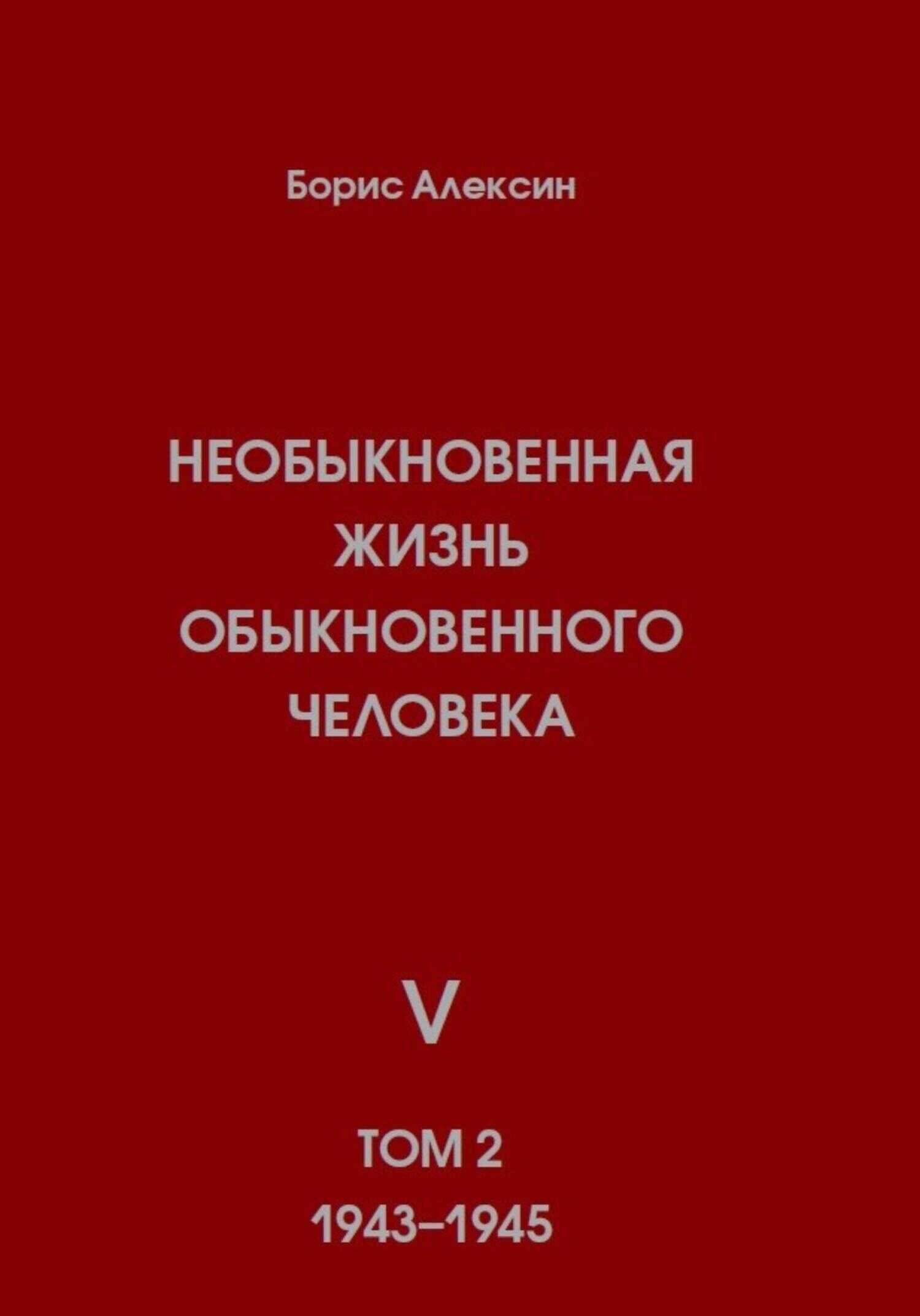 Борис Алексин

НЕОБЫКНОВЕННАЯ ЖИЗНЬ ОБЫКНОВЕННОГО ЧЕЛОВЕКА

V

ТОМ 2

1943–1945